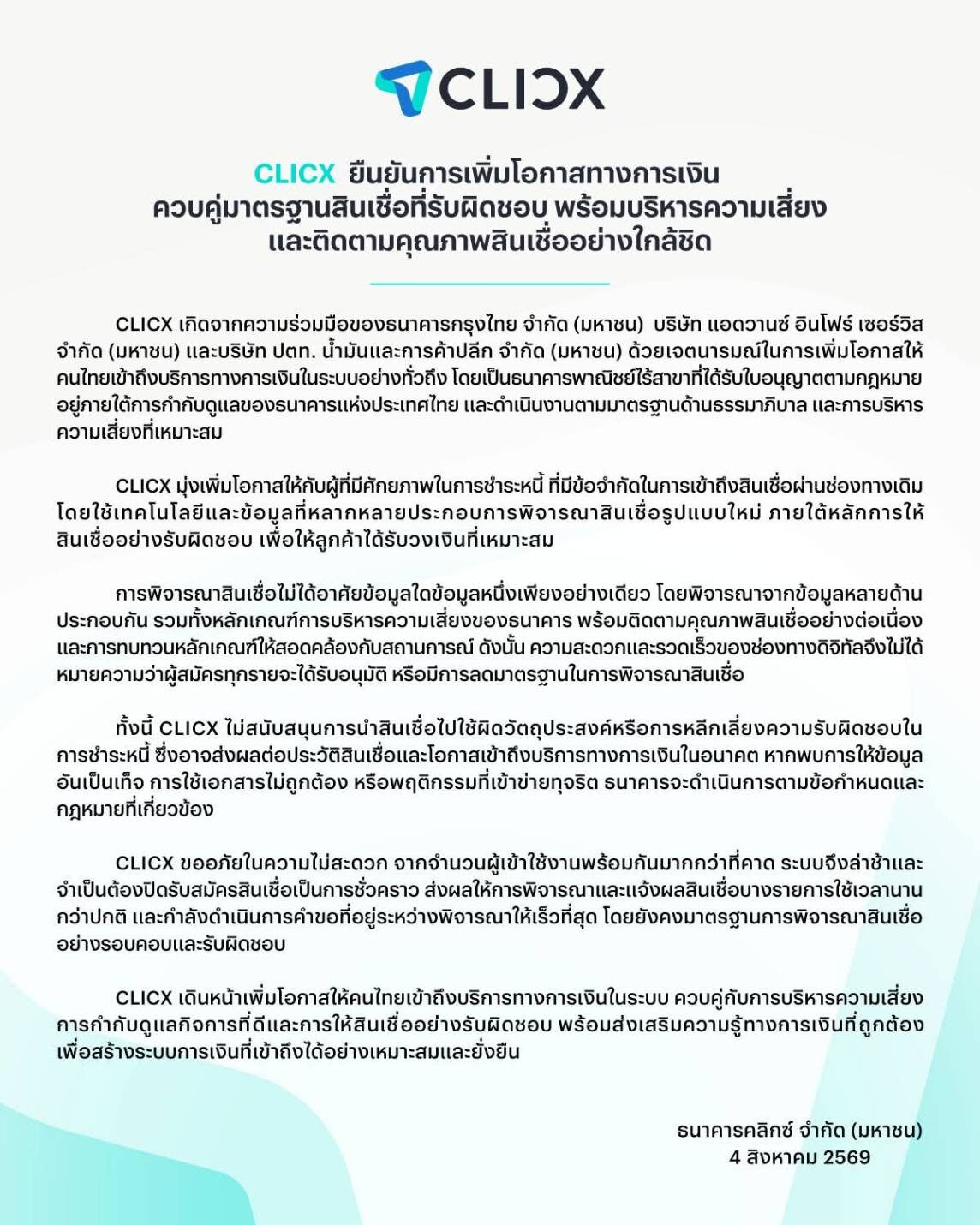 CLICX

CLICX ยืนยันการเพิ่มโอกาสทางการเงิน ควบคู่มาตรฐานสินเชื่อที่รับผิดชอบ พร้อมบริหารความเสี่ยง และติดตามคุณภาพสินเชื่ออย่างใกล้ชิด

CLICX เกิดจากความร่วมมือของธนาคารกรุงไทย จำกัด (มหาชน) บริษัท แอดวานซ์ อินโฟร์ เซอร์วิส จำกัด (มหาชน) และบริษัท ปตท. น้ำมันและการค้าปลีก จำกัด (มหาชน) ด้วยเจตนารมณ์ในการเพิ่มโอกาสให้คนไทยเข้าถึงบริการทางการเงินในระบบอย่างทั่วถึง โดยเป็นธนาคารพาณิชย์ไร้สาขาที่ได้รับใบอนุญาตตามกฎหมาย อยู่ภายใต้การกำกับดูแลของธนาคารแห่งประเทศไทย และดำเนินงานตามมาตรฐานด้านธรรมาภิบาล และการบริหารความเสี่ยงที่เหมาะสม

CLICX มุ่งเพิ่มโอกาสให้กับผู้ที่มีศักยภาพในการชำระหนี้ ที่มีข้อจำกัดในการเข้าถึงสินเชื่อผ่านช่องทางเดิม โดยใช้เทคโนโลยีและข้อมูลที่หลากหลายประกอบการพิจารณาสินเชื่อรูปแบบใหม่ ภายใต้หลักการให้สินเชื่ออย่างรับผิดชอบ เพื่อให้ลูกค้าได้รับวงเงินที่เหมาะสม

การพิจารณาสินเชื่อไม่ได้อาศัยข้อมูลใดข้อมูลหนึ่งเพียงอย่างเดียว โดยพิจารณาจากข้อมูลหลายด้านประกอบกัน รวมทั้งหลักเกณฑ์การบริหารความเสี่ยงของธนาคาร พร้อมติดตามคุณภาพสินเชื่ออย่างต่อเนื่อง และการทบทวนหลักเกณฑ์ให้สอดคล้องกับสถานการณ์ ดังนั้น ความสะดวกและรวดเร็วของช่องทางดิจิทัลจึงไม่ได้หมายความว่าผู้สมัครทุกรายจะได้รับอนุมัติ หรือมีการลดมาตรฐานในการพิจารณาสินเชื่อ

ทั้งนี้ CLICX ไม่สนับสนุนการนำสินเชื่อไปใช้ผิดวัตถุประสงค์หรือการหลีกเลี่ยงความรับผิดชอบในการชำระหนี้ ซึ่งอาจส่งผลต่อประวัติสินเชื่อและโอกาสเข้าถึงบริการทางการเงินในอนาคต หากพบการให้ข้อมูลอันเป็นเท็จ การใช้เอกสารไม่ถูกต้อง หรือพฤติกรรมที่เข้าข่ายทุจริต ธนาคารจะดำเนินการตามข้อกำหนดและกฎหมายที่เกี่ยวข้อง

CLICX ขออภัยในความไม่สะดวก จากจำนวนผู้เข้าใช้งานพร้อมกันมากกว่าที่คาด ระบบจึงล่าช้าและจำเป็นต้องปิดรับสมัครสินเชื่อเป็นการชั่วคราว ส่งผลให้การพิจารณาและแจ้งผลสินเชื่อบางรายการใช้เวลานานกว่าปกติ และกำลังดำเนินการคำขอที่อยู่ระหว่างพิจารณาให้เร็วที่สุด โดยยังคงมาตรฐานการพิจารณาสินเชื่ออย่างรอบคอบและรับผิดชอบ

CLICX เดินหน้าเพิ่มโอกาสให้คนไทยเข้าถึงบริการทางการเงินในระบบ ควบคู่กับการบริหารความเสี่ยง การกำกับดูแลกิจการที่ดีและการให้สินเชื่ออย่างรับผิดชอบ พร้อมส่งเสริมความรู้ทางการเงินที่ถูกต้อง เพื่อสร้างระบบการเงินที่เข้าถึงได้อย่างเหมาะสมและยั่งยืน

ธนาคารคลิกซ์ จำกัด (มหาชน)
4 สิงหาคม 2569